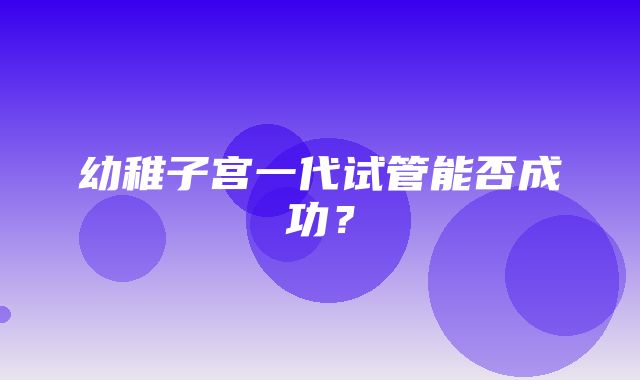 幼稚子宫一代试管能否成功？